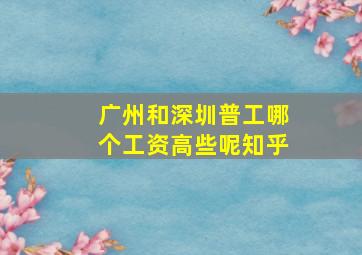 广州和深圳普工哪个工资高些呢知乎